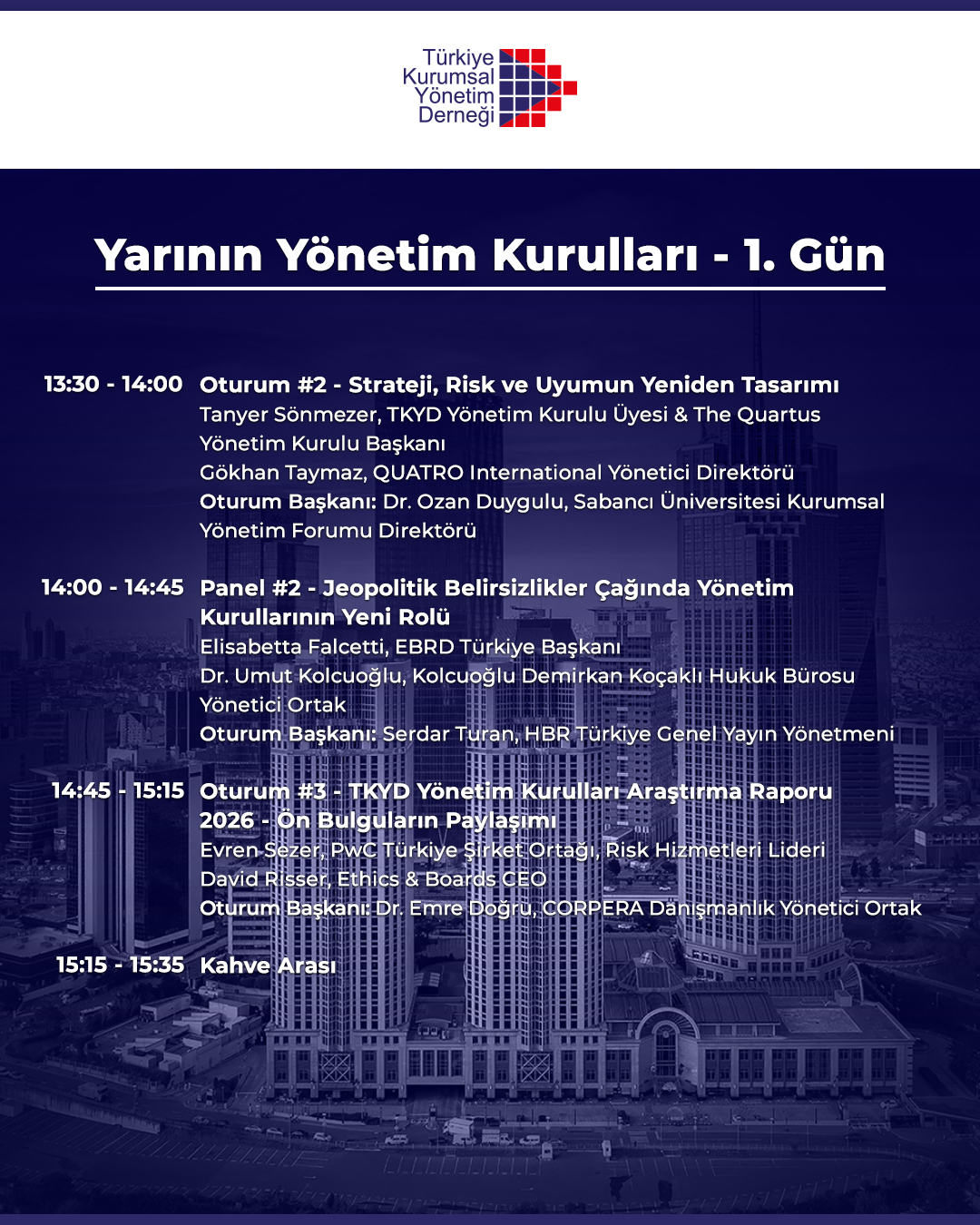 Türkiye Kurumsal Yönetim Derneği

Yarının Yönetim Kurulları - 1. Gün

13:30 - 14:00 Oturum #2 - Strateji, Risk ve Uyumun Yeniden Tasarımı
Tanyer Sönmezer, TKYD Yönetim Kurulu Üyesi & The Quartus Yönetim Kurulu Başkanı
Gökhan Taymaz, QUATRO International Yönetici Direktörü
Oturum Başkanı: Dr. Ozan Duygulu, Sabancı Üniversitesi Kurumsal Yönetim Forumu Direktörü

14:00 - 14:45 Panel #2 - Jeopolitik Belirsizlikler Çağında Yönetim Kurullarının Yeni Rolü
Elisabetta Falcetti, EBRD Türkiye Başkanı
Dr. Umut Kolcuoğlu, Kolcuoğlu Demirkan Koçaklı Hukuk Bürosu Yönetici Ortak
Oturum Başkanı: Serdar Turan, HBR Türkiye Genel Yayın Yönetmeni

14:45 - 15:15 Oturum #3 - TKYD Yönetim Kurulları Araştırma Raporu 2026 - Ön Bulguların Paylaşımı
Evren Sezer, PwC Türkiye Şirket Ortağı, Risk Hizmetleri Lideri
David Risser, Ethics & Boards CEO
Oturum Başkanı: Dr. Emre Doğru, CORPERA Danışmanlık Yönetici Ortak

15:15 - 15:35 Kahve Arası